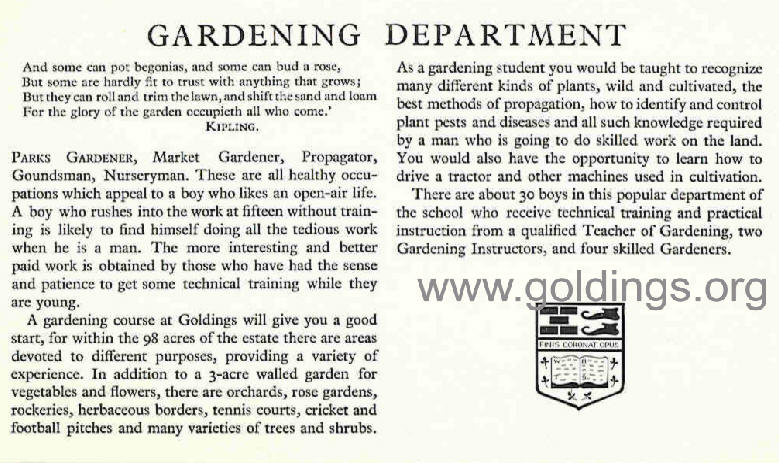 GARDENING DEPARTMENT

And some can pot begonias, and some can bud a rose,
But some are hardly fit to trust with anything that grows;
But they can roll and trim the lawn, and shift the sand and loam
For the glory of the garden occupieth all who come.'
KIPLING.

PARKS GARDENER, Market Gardener, Propagator, Goundsman, Nurseryman. These are all healthy occupations which appeal to a boy who likes an open-air life. A boy who rushes into the work at fifteen without training is likely to find himself doing all the tedious work when he is a man. The more interesting and better paid work is obtained by those who have had the sense and patience to get some technical training while they are young.

A gardening course at Goldings will give you a good start, for within the 98 acres of the estate there are areas devoted to different purposes, providing a variety of experience. In addition to a 3-acre walled garden for vegetables and flowers, there are orchards, rose gardens, rockeries, herbaceous borders, tennis courts, cricket and football pitches and many varieties of trees and shrubs.

As a gardening student you would be taught to recognize many different kinds of plants, wild and cultivated, the best methods of propagation, how to identify and control plant pests and diseases and all such knowledge required by a man who is going to do skilled work on the land. You would also have the opportunity to learn how to drive a tractor and other machines used in cultivation.

There are about 30 boys in this popular department of the school who receive technical training and practical instruction from a qualified Teacher of Gardening, two Gardening Instructors, and four skilled Gardeners.

www.goldings.org

FINIS CORONAT OPUS